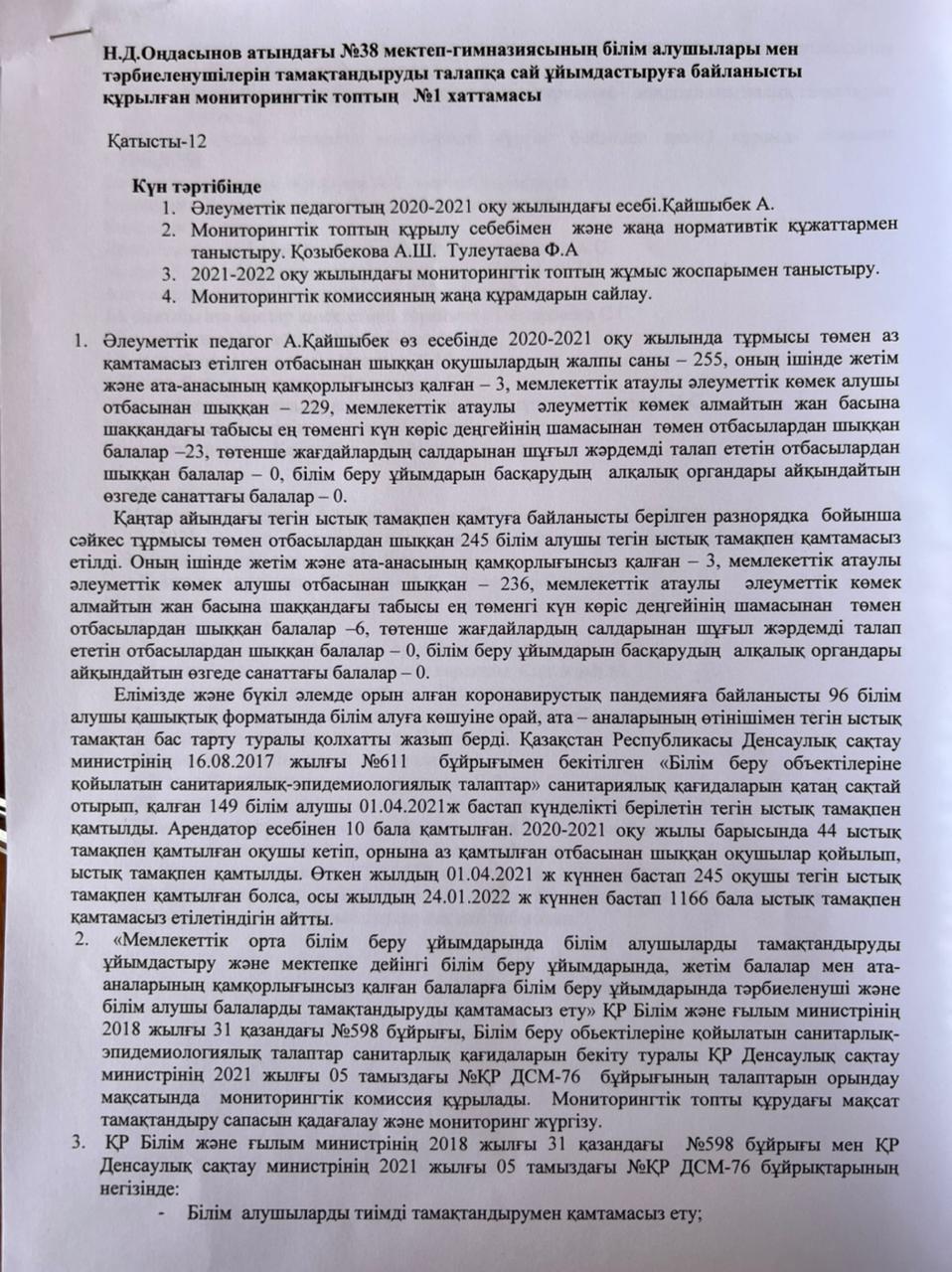 Н.Д.Оңдасынов атындағы №38 мектеп-гимназиясының білім алушылары мен тәрбиеленушілерін тамақтандыруды талапқа сай ұйымдастыруға байланысты құрылған мониторингтік топтың №1 хаттамасы

Қатысты-12

Күн тәртібінде
1. Әлеуметтік педагогтың 2020-2021 оқу жылындағы есебі.Қайшыбек А.
2. Мониторингтік топтың құрылу себебімен және жаңа нормативтік құжаттармен таныстыру. Қозыбекова А.Ш. Тулеутаева Ф.А
3. 2021-2022 оқу жылындағы мониторингтік топтың жұмыс жоспарымен таныстыру.
4. Мониторингтік комиссияның жаңа құрамдарын сайлау.

1. Әлеуметтік педагог А.Қайшыбек өз есебінде 2020-2021 оқу жылында тұрмысы төмен аз қамтамасыз етілген отбасынан шыққан оқушылардың жалпы саны – 255, оның ішінде жетім және ата-анасының қамқорлығынсыз қалған – 3, мемлекеттік атаулы әлеуметтік көмек алушы отбасынан шыққан – 229, мемлекеттік атаулы әлеуметтік көмек алмайтын жан басына шаққандағы табысы ең төменгі күн көріс деңгейінің шамасынан төмен отбасылардан шыққан балалар –23, төтенше жағдайлардың салдарынан шұғыл жәрдемді талап ететін отбасылардан шыққан балалар – 0, білім беру ұйымдарын басқарудың алқалық органдары айқындайтын өзгеде санаттағы балалар – 0.
Қаңтар айындағы тегін ыстық тамақпен қамтуға байланысты берілген разнорядка бойынша сәйкес тұрмысы төмен отбасылардан шыққан 245 білім алушы тегін ыстық тамақпен қамтамасыз етілді. Оның ішінде жетім және ата-анасының қамқорлығынсыз қалған – 3, мемлекеттік атаулы әлеуметтік көмек алушы отбасынан шыққан – 236, мемлекеттік атаулы әлеуметтік көмек алмайтын жан басына шаққандағы табысы ең төменгі күн көріс деңгейінің шамасынан төмен отбасылардан шыққан балалар –6, төтенше жағдайлардың салдарынан шұғыл жәрдемді талап ететін отбасылардан шыққан балалар – 0, білім беру ұйымдарын басқарудың алқалық органдары айқындайтын өзгеде санаттағы балалар – 0.
Елімізде және бүкіл әлемде орын алған коронавирустық пандемияға байланысты 96 білім алушы қашықтық форматында білім алуға көшуіне орай, ата – аналарының өтінішімен тегін ыстық тамақтан бас тарту туралы қолхатты жазып берді. Қазақстан Республикасы Денсаулық сақтау министрінің 16.08.2017 жылғы №611 бұйрығымен бекітілген «Білім беру объектілеріне қойылатын санитариялық-эпидемиологиялық талаптар» санитариялық қағидаларын қатаң сақтай отырып, қалған 149 білім алушы 01.04.2021ж бастап күнделікті берілетін тегін ыстық тамақпен қамтылды. Арендатор есебінен 10 бала қамтылған. 2020-2021 оқу жылы барысында 44 ыстық тамақпен қамтылған оқушы кетіп, орнына аз қамтылған отбасынан шыққан оқушылар қойылып, ыстық тамақпен қамтылды. Өткен жылдың 01.04.2021 ж күннен бастап 245 оқушы тегін ыстық тамақпен қамтылған болса, осы жылдың 24.01.2022 ж күннен бастап 1166 бала ыстық тамақпен қамтамасыз етілетіндігін айтты.
2. «Мемлекеттік орта білім беру ұйымдарында білім алушыларды тамақтандыруды ұйымдастыру және мектепке дейінгі білім беру ұйымдарында, жетім балалар мен ата-аналарының қамқорлығынсыз қалған балаларға білім беру ұйымдарында тәрбиеленуші және білім алушы балаларды тамақтандыруды қамтамасыз ету» ҚР Білім және ғылым министрінің 2018 жылғы 31 қазандағы №598 бұйрығы, Білім беру объектілеріне қойылатын санитарлық-эпидемиологиялық талаптар санитарлық қағидаларын бекіту туралы ҚР Денсаулық сақтау министрінің 2021 жылғы 05 тамыздағы №ҚР ДСМ-76 бұйрығының талаптарын орындау мақсатында мониторингтік комиссия құрылады. Мониторингтік топты құрудағы мақсат тамақтандыру сапасын қадағалау және мониторинг жүргізу.
3. ҚР Білім және ғылым министрінің 2018 жылғы 31 қазандағы №598 бұйрығы мен ҚР Денсаулық сақтау министрінің 2021 жылғы 05 тамыздағы №ҚР ДСМ-76 бұйрықтарының негізінде:
- Білім алушыларды тиімді тамақтандырумен қамтамасыз ету;